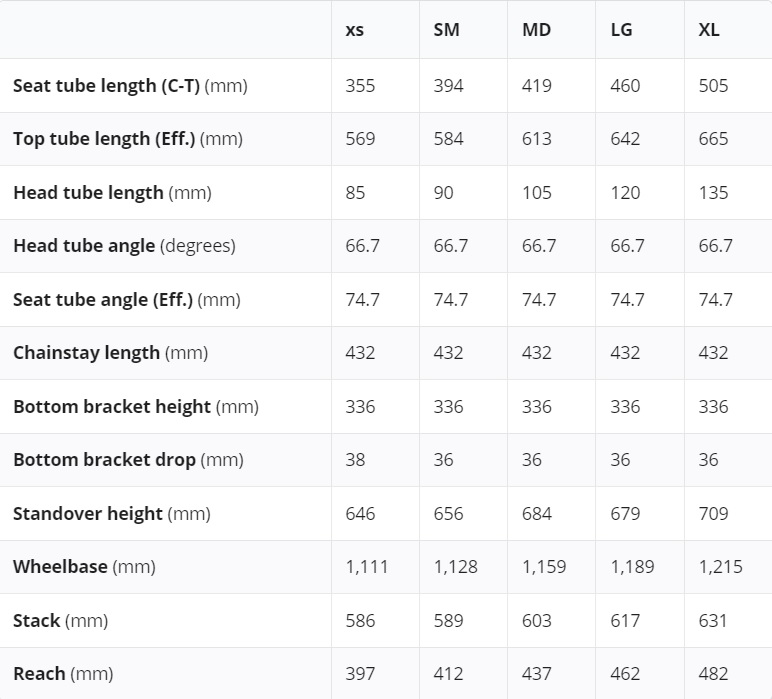 | | xs | SM | MD | LG | XL |
|---|---|---|---|---|---|
| Seat tube length (C-T) (mm) | 355 | 394 | 419 | 460 | 505 |
| Top tube length (Eff.) (mm) | 569 | 584 | 613 | 642 | 665 |
| Head tube length (mm) | 85 | 90 | 105 | 120 | 135 |
| Head tube angle (degrees) | 66.7 | 66.7 | 66.7 | 66.7 | 66.7 |
| Seat tube angle (Eff.) (mm) | 74.7 | 74.7 | 74.7 | 74.7 | 74.7 |
| Chainstay length (mm) | 432 | 432 | 432 | 432 | 432 |
| Bottom bracket height (mm) | 336 | 336 | 336 | 336 | 336 |
| Bottom bracket drop (mm) | 38 | 36 | 36 | 36 | 36 |
| Standover height (mm) | 646 | 656 | 684 | 679 | 709 |
| Wheelbase (mm) | 1,111 | 1,128 | 1,159 | 1,189 | 1,215 |
| Stack (mm) | 586 | 589 | 603 | 617 | 631 |
| Reach (mm) | 397 | 412 | 437 | 462 | 482 |